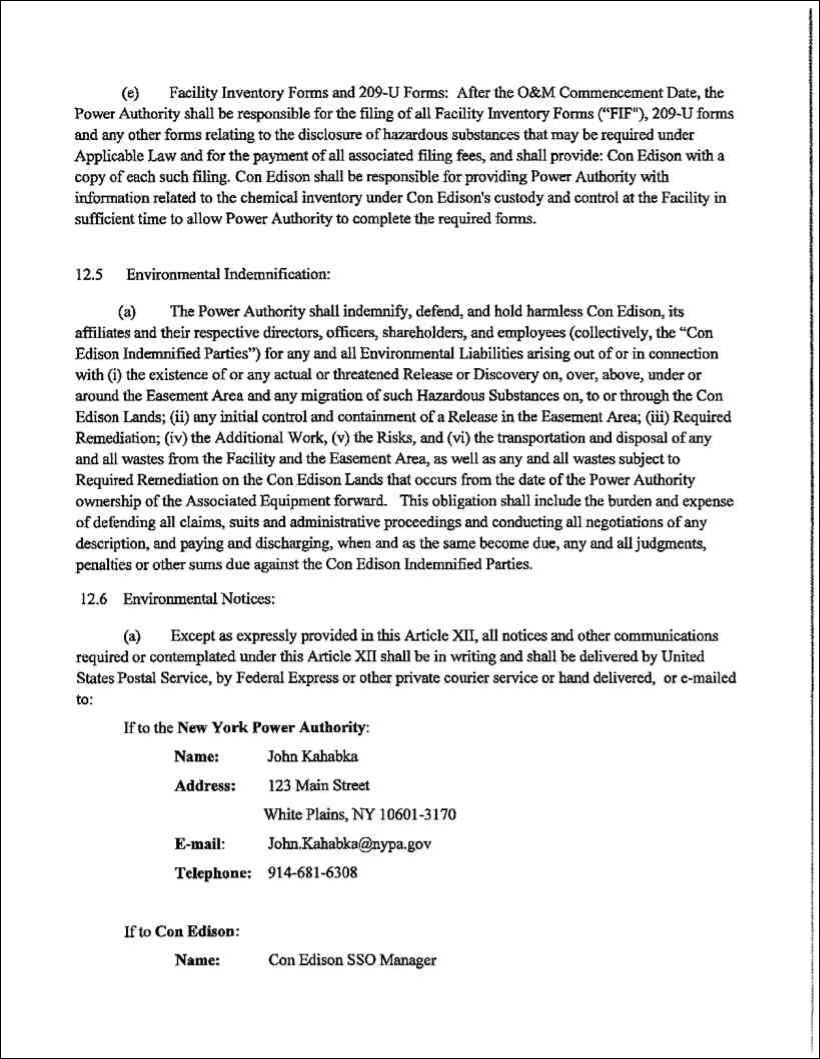 (e) Facility Inventory Forms and 209-U Forms: After the O&M Commencement Date, the Power Authority shall be responsible for the filing of all Facility Inventory Forms ("FIF"), 209-U forms and any other forms relating to the disclosure of hazardous substances that may be required under Applicable Law and for the payment of all associated filing fees, and shall provide: Con Edison with a copy of each such filing. Con Edison shall be responsible for providing Power Authority with information related to the chemical inventory under Con Edison's custody and control at the Facility in sufficient time to allow Power Authority to complete the required forms.

12.5 Environmental Indemnification:

(a) The Power Authority shall indemnify, defend, and hold harmless Con Edison, its affiliates and their respective directors, officers, shareholders, and employees (collectively, the "Con Edison Indemnified Parties") for any and all Environmental Liabilities arising out of or in connection with (i) the existence of or any actual or threatened Release or Discovery on, over, above, under or around the Easement Area and any migration of such Hazardous Substances on, to or through the Con Edison Lands; (ii) any initial control and containment of a Release in the Easement Area; (iii) Required Remediation; (iv) the Additional Work, (v) the Risks, and (vi) the transportation and disposal of any and all wastes from the Facility and the Easement Area, as well as any and all wastes subject to Required Remediation on the Con Edison Lands that occurs from the date of the Power Authority ownership of the Associated Equipment forward. This obligation shall include the burden and expense of defending all claims, suits and administrative proceedings and conducting all negotiations of any description, and paying and discharging, when and as the same become due, any and all judgments, penalties or other sums due against the Con Edison Indemnified Parties.

12.6 Environmental Notices:

(a) Except as expressly provided in this Article XII, all notices and other communications required or contemplated under this Article XII shall be in writing and shall be delivered by United States Postal Service, by Federal Express or other private courier service or hand delivered, or e-mailed to:

If to the New York Power Authority:

Name: John Kahabka
Address: 123 Main Street
White Plains, NY 10601-3170
E-mail: John.Kahabka@nypa.gov
Telephone: 914-681-6308

If to Con Edison:

Name: Con Edison SSO Manager